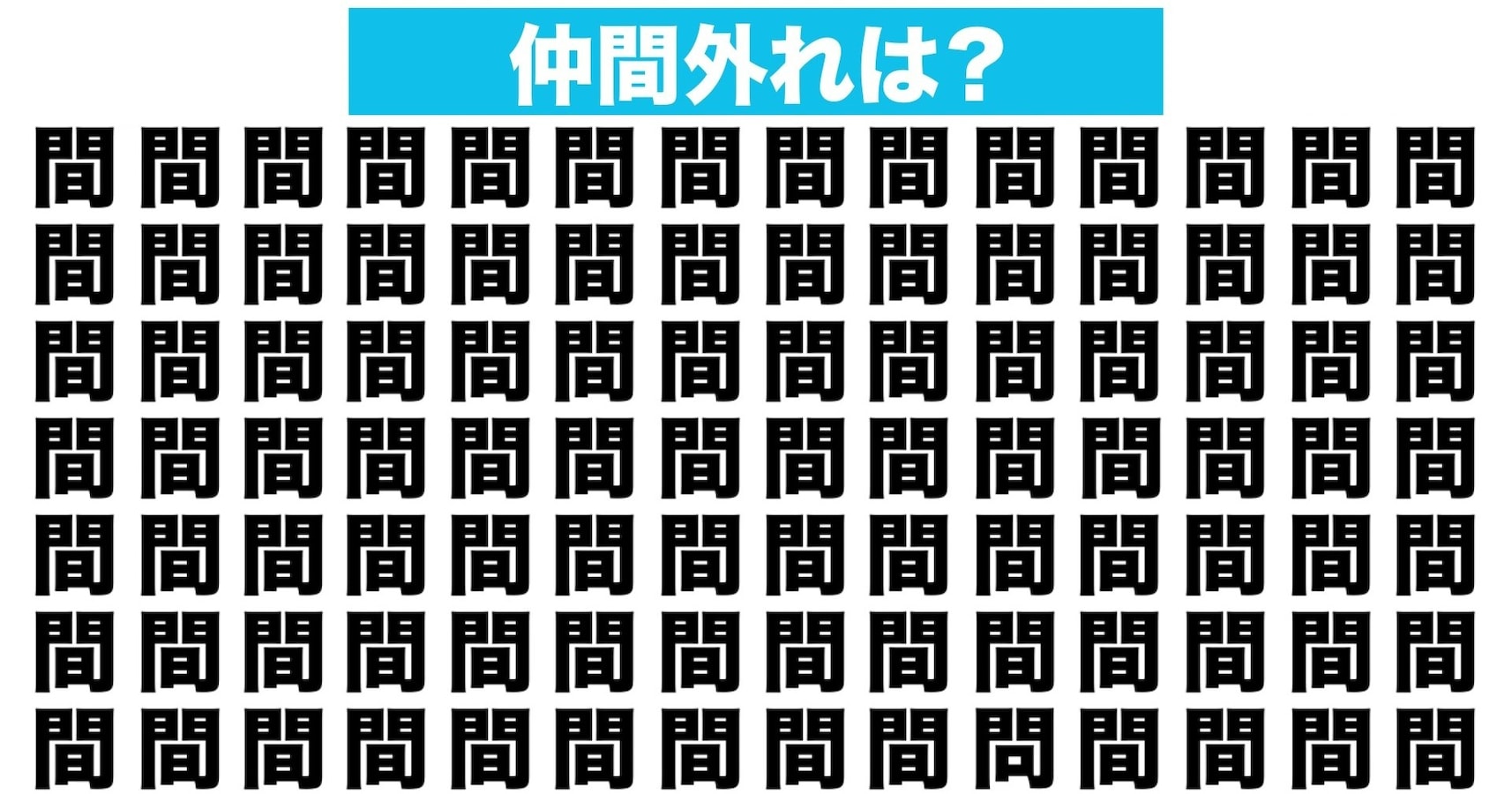 仲間外れは？

間 間 間 間 間 間 間 間 間 間 間 間 間 間
間 間 間 間 間 間 間 間 間 間 間 間 間 間
間 間 間 間 間 間 間 間 間 間 間 間 間 間
間 間 間 間 間 間 間 間 間 間 間 間 間 間
間 間 間 間 間 間 間 間 間 間 間 間 間 間
間 間 間 間 間 間 間 間 間 間 間 間 間 間
間 間 間 間 間 間 間 間 間 問 間 間 間 間